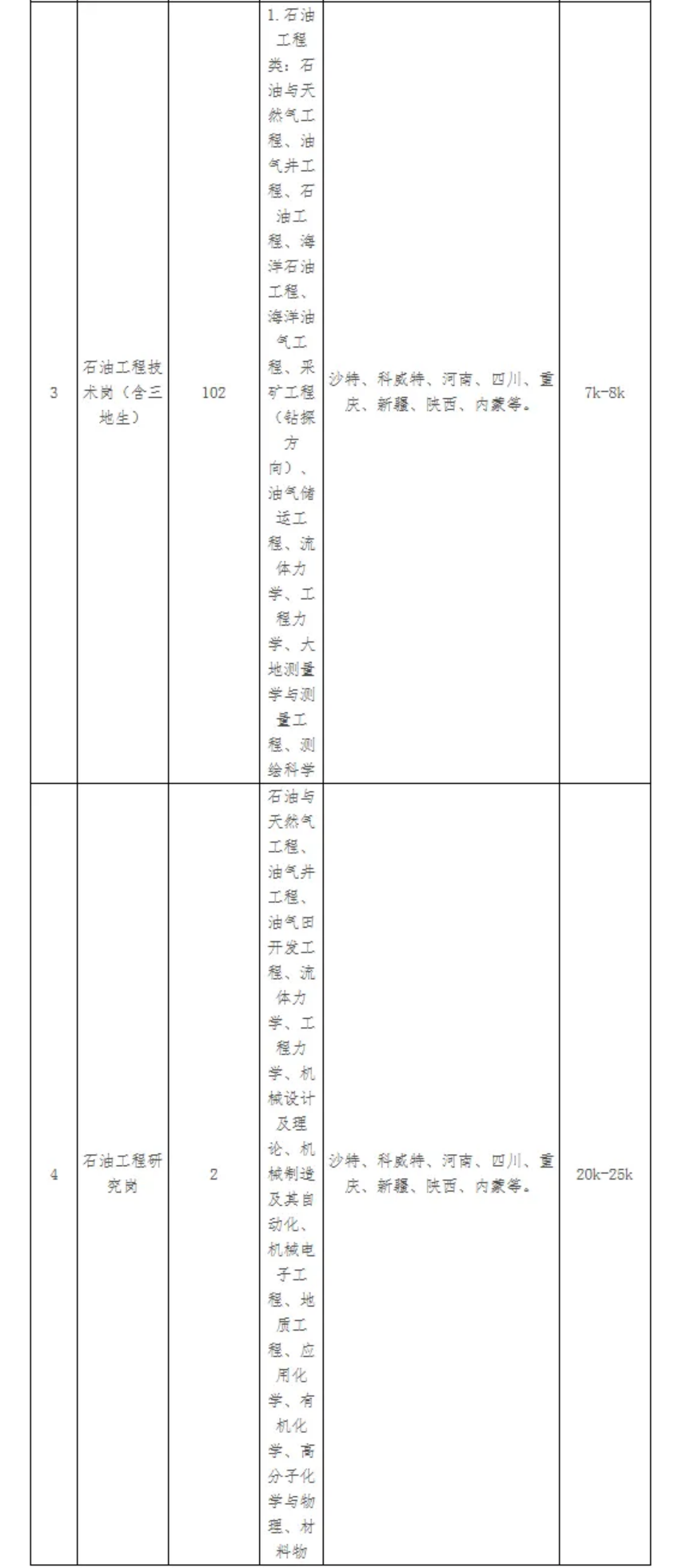 | 3 | 石油工程技术岗（含三地生） | 102 | 1.石油工程类：石油与天然气工程、油气井工程、石油工程、海洋石油工程、海洋油气工程、采矿工程（钻探方向）、油气储运工程、流体力学、工程力学、大地测量学与测量工程、测绘科学 | 沙特、科威特、河南、四川、重庆、新疆、陕西、内蒙等。 | 7k-8k |
|---|---|---|---|---|---|
| 4 | 石油工程研究岗 | 2 | 石油与天然气工程、油气井工程、油气田开发工程、流体力学、工程力学、机械设计及理论、机械制造及其自动化、机械电子工程、地质工程、应用化学、有机化学、高分子化学与物理、材料物 | 沙特、科威特、河南、四川、重庆、新疆、陕西、内蒙等。 | 20k-25k |